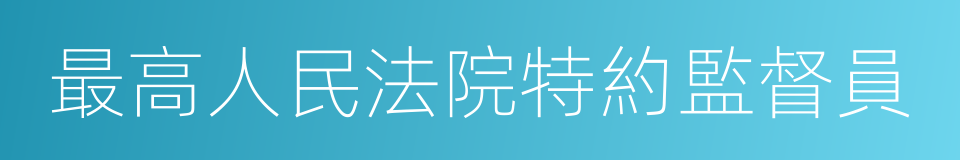 最高人民法院特約監督員